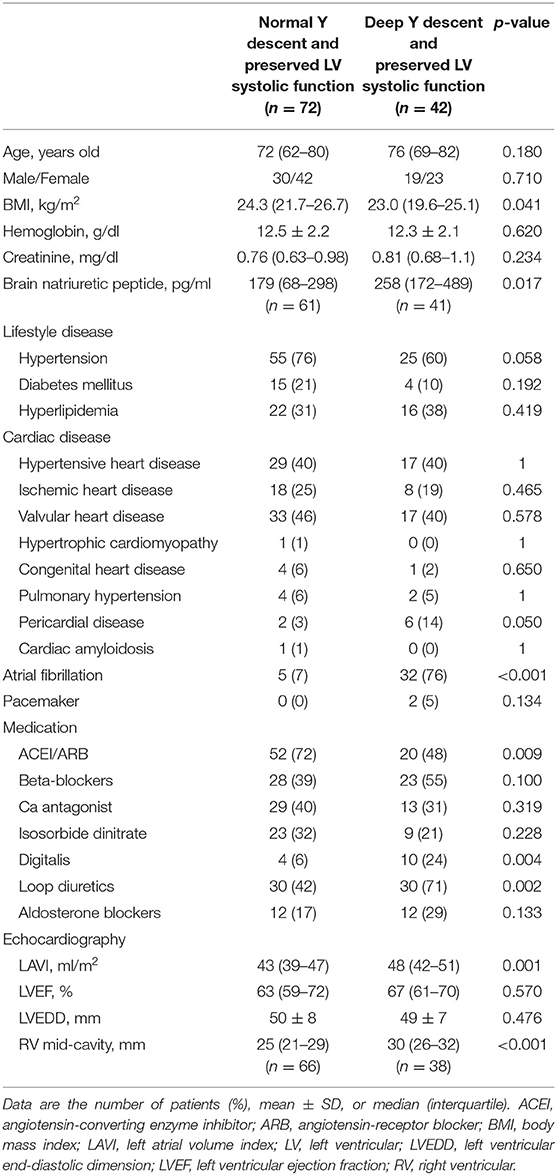 |  | Normal Y descent and preserved LV systolic function ($n = 72$) | Deep Y descent and preserved LV systolic function ($n = 42$) | $p$-value |
|---|---|---|---|
| Age, years old | 72 (62–80) | 76 (69–82) | 0.180 |
| Male/Female | 30/42 | 19/23 | 0.710 |
| BMI, kg/m$^2$ | 24.3 (21.7–26.7) | 23.0 (19.6–25.1) | 0.041 |
| Hemoglobin, g/dl | 12.5 ± 2.2 | 12.3 ± 2.1 | 0.620 |
| Creatinine, mg/dl | 0.76 (0.63–0.98) | 0.81 (0.68–1.1) | 0.234 |
| Brain natriuretic peptide, pg/ml | 179 (68–298) ($n = 61$) | 258 (172–489) ($n = 41$) | 0.017 |
| Lifestyle disease | | | |
| Hypertension | 55 (76) | 25 (60) | 0.058 |
| Diabetes mellitus | 15 (21) | 4 (10) | 0.192 |
| Hyperlipidemia | 22 (31) | 16 (38) | 0.419 |
| Cardiac disease | | | |
| Hypertensive heart disease | 29 (40) | 17 (40) | 1 |
| Ischemic heart disease | 18 (25) | 8 (19) | 0.465 |
| Valvular heart disease | 33 (46) | 17 (40) | 0.578 |
| Hypertrophic cardiomyopathy | 1 (1) | 0 (0) | 1 |
| Congenital heart disease | 4 (6) | 1 (2) | 0.650 |
| Pulmonary hypertension | 4 (6) | 2 (5) | 1 |
| Pericardial disease | 2 (3) | 6 (14) | 0.050 |
| Cardiac amyloidosis | 1 (1) | 0 (0) | 1 |
| Atrial fibrillation | 5 (7) | 32 (76) | <0.001 |
| Pacemaker | 0 (0) | 2 (5) | 0.134 |
| Medication | | | |
| ACEI/ARB | 52 (72) | 20 (48) | 0.009 |
| Beta-blockers | 28 (39) | 23 (55) | 0.100 |
| Ca antagonist | 29 (40) | 13 (31) | 0.319 |
| Isosorbide dinitrate | 23 (32) | 9 (21) | 0.228 |
| Digitalis | 4 (6) | 10 (24) | 0.004 |
| Loop diuretics | 30 (42) | 30 (71) | 0.002 |
| Aldosterone blockers | 12 (17) | 12 (29) | 0.133 |
| Echocardiography | | | |
| LAVI, ml/m$^2$ | 43 (39–47) | 48 (42–51) | 0.001 |
| LVEF, % | 63 (59–72) | 67 (61–70) | 0.570 |
| LVEDD, mm | 50 ± 8 | 49 ± 7 | 0.476 |
| RV mid-cavity, mm | 25 (21–29) ($n = 66$) | 30 (26–32) ($n = 38$) | <0.001 |

Data are the number of patients (%), mean ± SD, or median (interquartile). ACEI, angiotensin-converting enzyme inhibitor; ARB, angiotensin-receptor blocker; BMI, body mass index; LAVI, left atrial volume index; LV, left ventricular; LVEDD, left ventricular end-diastolic dimension; LVEF, left ventricular ejection fraction; RV, right ventricular.